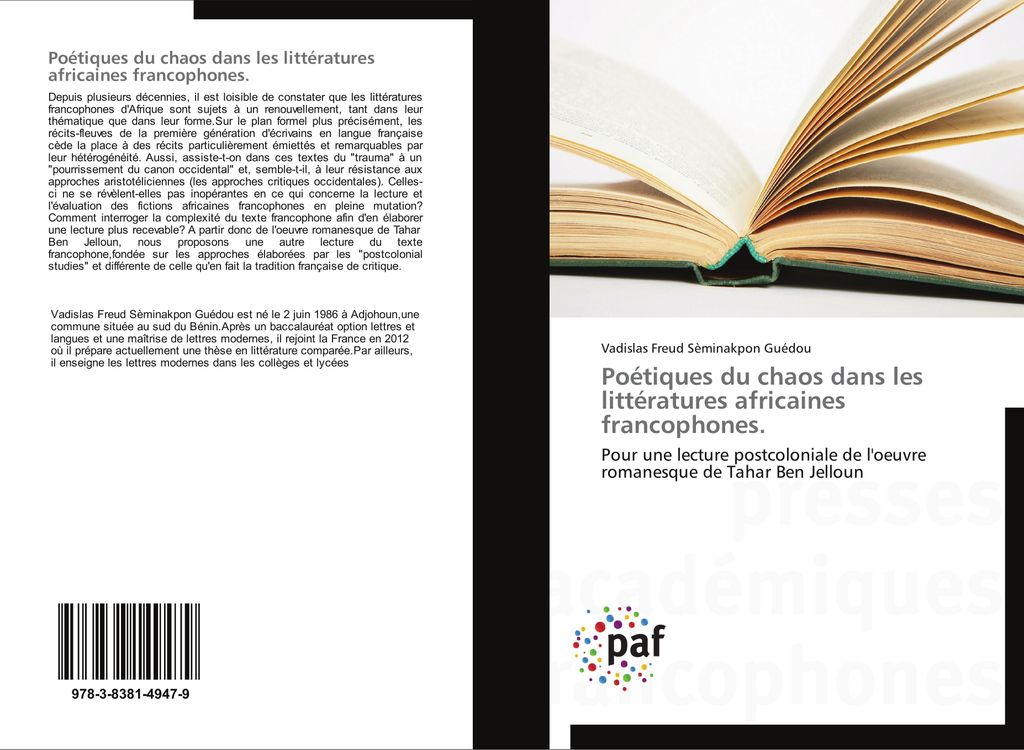 Poétiques du chaos dans les littératures africaines francophones.

Depuis plusieurs décennies, il est loisible de constater que les littératures francophones d'Afrique sont sujets à un renouvellement, tant dans leur thématique que dans leur forme.Sur le plan formel plus précisément, les récits-fleuves de la première génération d'écrivains en langue française cède la place à des récits particulièrement émiettés et remarquables par leur hétérogénéité. Aussi, assiste-t-on dans ces textes du "trauma" à un "pourrissement du canon occidental" et, semble-t-il, à leur résistance aux approches aristotéliciennes (les approches critiques occidentales). Celles-ci ne se révèlent-elles pas inopérantes en ce qui concerne la lecture et l'évaluation des fictions africaines francophones en pleine mutation? Comment interroger la complexité du texte francophone afin d'en élaborer une lecture plus recevable? A partir donc de l'oeuvre romanesque de Tahar Ben Jelloun, nous proposons une autre lecture du texte francophone,fondée sur les approches élaborées par les "postcolonial studies" et différente de celle qu'en fait la tradition française de critique.

Vadislas Freud Sèminakpon Guédou est né le 2 juin 1986 à Adjohoun,une commune située au sud du Bénin.Après un baccalauréat option lettres et langues et une maîtrise de lettres modernes, il rejoint la France en 2012 où il prépare actuellement une thèse en littérature comparée.Par ailleurs, il enseigne les lettres modernes dans les collèges et lycées

978-3-8381-4947-9

Vadislas Freud Sèminakpon Guédou

Poétiques du chaos dans les littératures africaines francophones.

Pour une lecture postcoloniale de l'oeuvre romanesque de Tahar Ben Jelloun

presses académiques francophones

paf